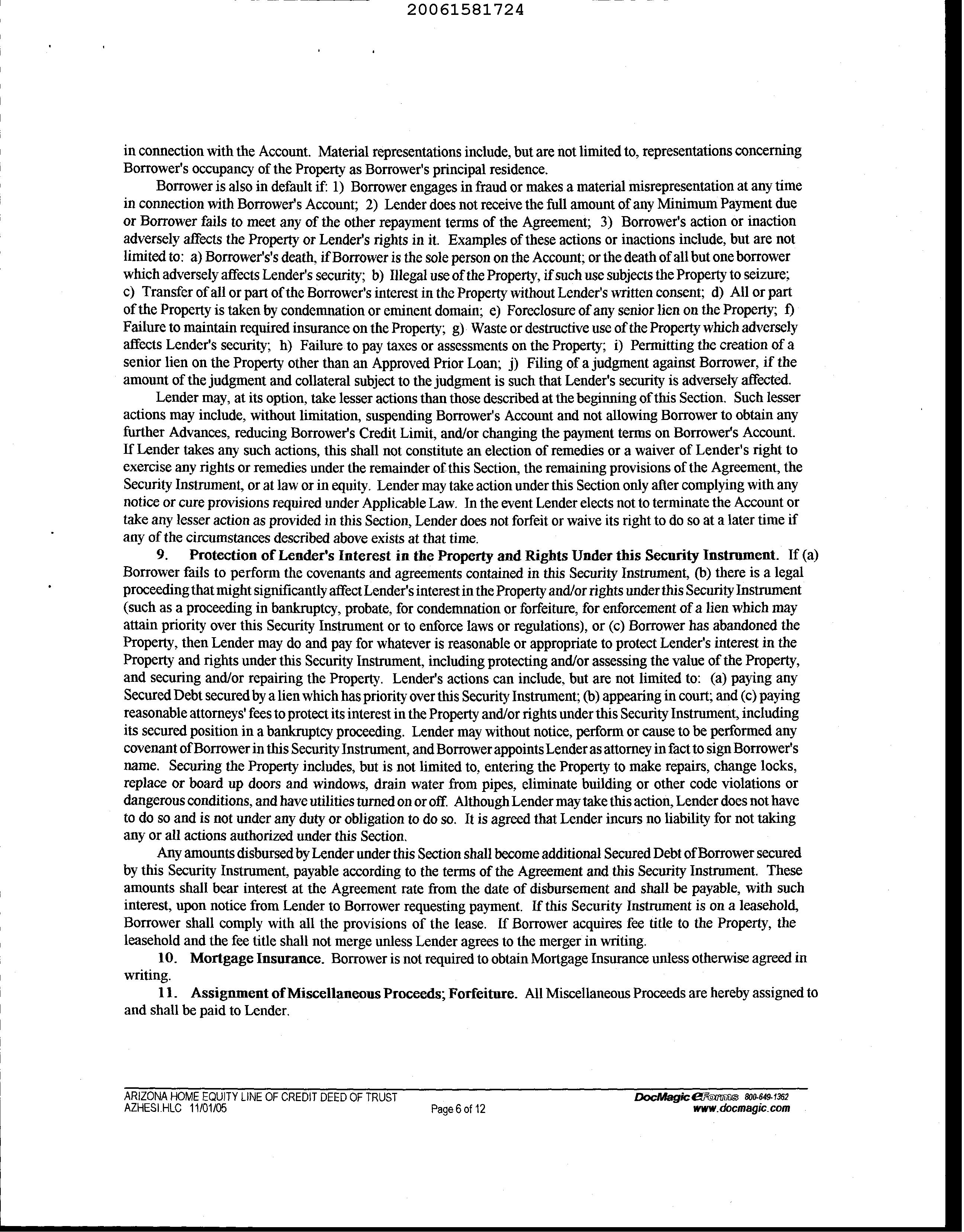 20061581724

in connection with the Account. Material representations include, but are not limited to, representations concerning Borrower's occupancy of the Property as Borrower's principal residence.

Borrower is also in default if: 1) Borrower engages in fraud or makes a material misrepresentation at any time in connection with Borrower's Account; 2) Lender does not receive the full amount of any Minimum Payment due or Borrower fails to meet any of the other repayment terms of the Agreement; 3) Borrower's action or inaction adversely affects the Property or Lender's rights in it. Examples of these actions or inactions include, but are not limited to: a) Borrower's's death, if Borrower is the sole person on the Account; or the death of all but one borrower which adversely affects Lender's security; b) Illegal use of the Property, if such use subjects the Property to seizure; c) Transfer of all or part of the Borrower's interest in the Property without Lender's written consent; d) All or part of the Property is taken by condemnation or eminent domain; e) Foreclosure of any senior lien on the Property; f) Failure to maintain required insurance on the Property; g) Waste or destructive use of the Property which adversely affects Lender's security; h) Failure to pay taxes or assessments on the Property; i) Permitting the creation of a senior lien on the Property other than an Approved Prior Loan; j) Filing of a judgment against Borrower, if the amount of the judgment and collateral subject to the judgment is such that Lender's security is adversely affected.

Lender may, at its option, take lesser actions than those described at the beginning of this Section. Such lesser actions may include, without limitation, suspending Borrower's Account and not allowing Borrower to obtain any further Advances, reducing Borrower's Credit Limit, and/or changing the payment terms on Borrower's Account. If Lender takes any such actions, this shall not constitute an election of remedies or a waiver of Lender's right to exercise any rights or remedies under the remainder of this Section, the remaining provisions of the Agreement, the Security Instrument, or at law or in equity. Lender may take action under this Section only after complying with any notice or cure provisions required under Applicable Law. In the event Lender elects not to terminate the Account or take any lesser action as provided in this Section, Lender does not forfeit or waive its right to do so at a later time if any of the circumstances described above exists at that time.

9. Protection of Lender's Interest in the Property and Rights Under this Security Instrument. If (a) Borrower fails to perform the covenants and agreements contained in this Security Instrument, (b) there is a legal proceeding that might significantly affect Lender's interest in the Property and/or rights under this Security Instrument (such as a proceeding in bankruptcy, probate, for condemnation or forfeiture, for enforcement of a lien which may attain priority over this Security Instrument or to enforce laws or regulations), or (c) Borrower has abandoned the Property, then Lender may do and pay for whatever is reasonable or appropriate to protect Lender's interest in the Property and rights under this Security Instrument, including protecting and/or assessing the value of the Property, and securing and/or repairing the Property. Lender's actions can include, but are not limited to: (a) paying any Secured Debt secured by a lien which has priority over this Security Instrument; (b) appearing in court; and (c) paying reasonable attorneys' fees to protect its interest in the Property and/or rights under this Security Instrument, including its secured position in a bankruptcy proceeding. Lender may without notice, perform or cause to be performed any covenant of Borrower in this Security Instrument, and Borrower appoints Lender as attorney in fact to sign Borrower's name. Securing the Property includes, but is not limited to, entering the Property to make repairs, change locks, replace or board up doors and windows, drain water from pipes, eliminate building or other code violations or dangerous conditions, and have utilities turned on or off. Although Lender may take this action, Lender does not have to do so and is not under any duty or obligation to do so. It is agreed that Lender incurs no liability for not taking any or all actions authorized under this Section.

Any amounts disbursed by Lender under this Section shall become additional Secured Debt of Borrower secured by this Security Instrument, payable according to the terms of the Agreement and this Security Instrument. These amounts shall bear interest at the Agreement rate from the date of disbursement and shall be payable, with such interest, upon notice from Lender to Borrower requesting payment. If this Security Instrument is on a leasehold, Borrower shall comply with all the provisions of the lease. If Borrower acquires fee title to the Property, the leasehold and the fee title shall not merge unless Lender agrees to the merger in writing.

10. Mortgage Insurance. Borrower is not required to obtain Mortgage Insurance unless otherwise agreed in writing.

11. Assignment of Miscellaneous Proceeds; Forfeiture. All Miscellaneous Proceeds are hereby assigned to and shall be paid to Lender.

ARIZONA HOME EQUITY LINE OF CREDIT DEED OF TRUST
AZHESI.HLC 11/01/05
Page 6 of 12
DocMagic eForms 800-649-1362
www.docmagic.com